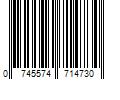 0 745574 714730